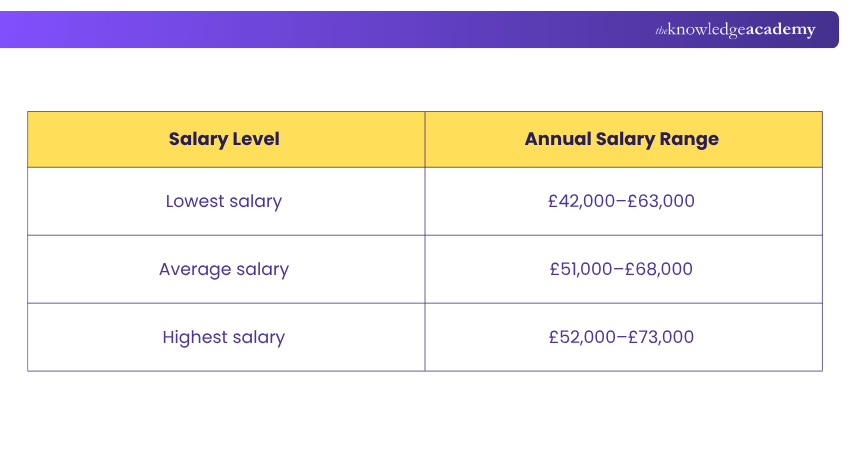 theknowledgeacademy

| Salary Level | Annual Salary Range |
|---|---|
| Lowest salary | £42,000–£63,000 |
| Average salary | £51,000–£68,000 |
| Highest salary | £52,000–£73,000 |